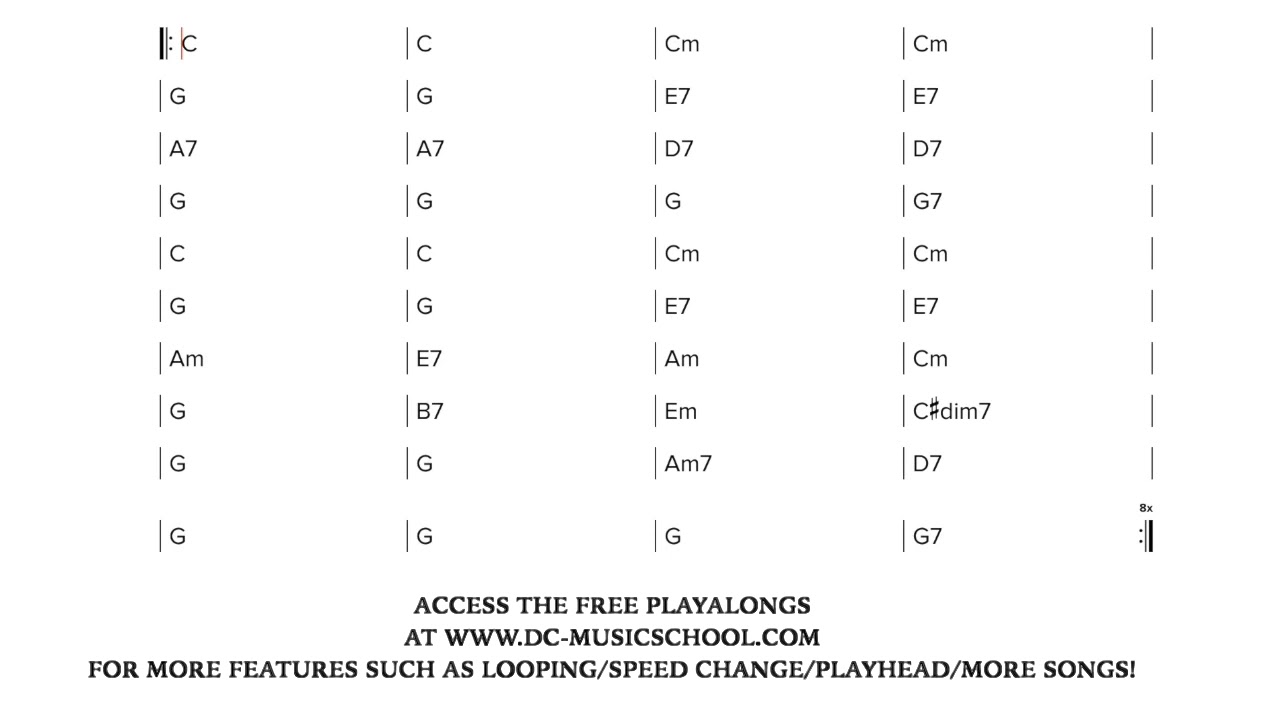 | C | C | Cm | Cm |
|---|---|---|---|
| G | G | E7 | E7 |
| A7 | A7 | D7 | D7 |
| G | G | G | G7 |
| C | C | Cm | Cm |
| G | G | E7 | E7 |
| Am | E7 | Am | Cm |
| G | B7 | Em | C♯dim7 |
| G | G | Am7 | D7 |
| G | G | G | G7 |

8x

ACCESS THE FREE PLAYALONGS
AT WWW.DC-MUSICSCHOOL.COM
FOR MORE FEATURES SUCH AS LOOPING/SPEED CHANGE/PLAYHEAD/MORE SONGS!